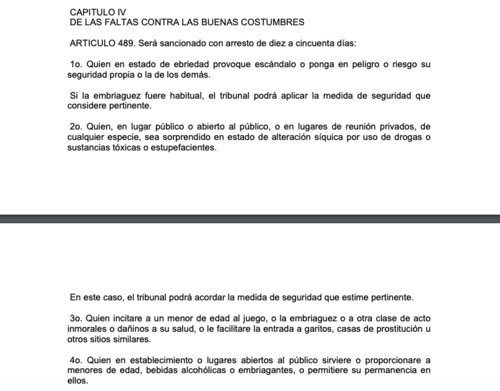 CAPITULO IV
DE LAS FALTAS CONTRA LAS BUENAS COSTUMBRES

ARTICULO 489. Será sancionado con arresto de diez a cincuenta días:

1o. Quien en estado de ebriedad provoque escándalo o ponga en peligro o riesgo su seguridad propia o la de los demás.

Si la embriaguez fuere habitual, el tribunal podrá aplicar la medida de seguridad que considere pertinente.

2o. Quien, en lugar público o abierto al público, o en lugares de reunión privados, de cualquier especie, sea sorprendido en estado de alteración síquica por uso de drogas o sustancias tóxicas o estupefacientes.

En este caso, el tribunal podrá acordar la medida de seguridad que estime pertinente.

3o. Quien incitare a un menor de edad al juego, o la embriaguez o a otra clase de acto inmorales o dañinos a su salud, o le facilitare la entrada a garitos, casas de prostitución u otros sitios similares.

4o. Quien en establecimiento o lugares abiertos al público sirviere o proporcionare a menores de edad, bebidas alcohólicas o embriagantes, o permitiere su permanencia en ellos.